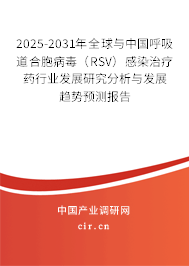 2025-2031年全球与中国呼吸道合胞病毒（RSV）感染治疗药行业发展研究分析与发展趋势预测报告

中国产业调研网
cir.cn